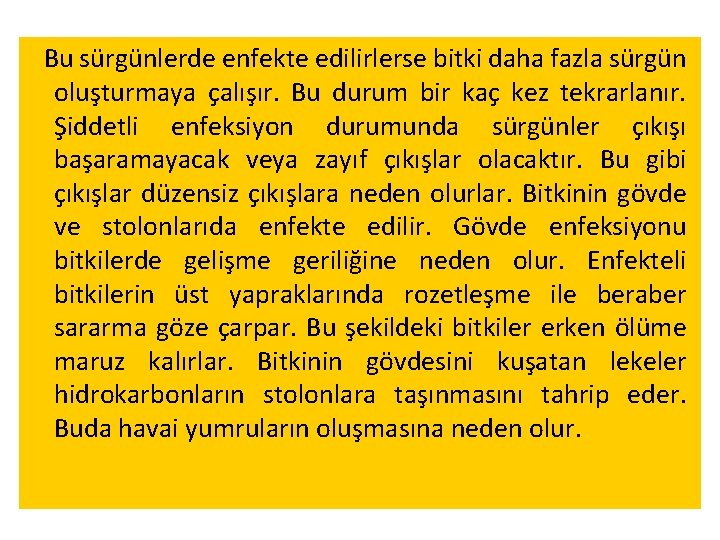 Bu sürgünlerde enfekte edilirlerse bitki daha fazla sürgün oluşturmaya çalışır. Bu durum bir kaç kez tekrarlanır. Şiddetli enfeksiyon durumunda sürgünler çıkışı başaramayacak veya zayıf çıkışlar olacaktır. Bu gibi çıkışlar düzensiz çıkışlara neden olurlar. Bitkinin gövde ve stolonlarıda enfekte edilir. Gövde enfeksiyonu bitkilerde gelişme geriliğine neden olur. Enfekteli bitkilerin üst yapraklarında rozetleşme ile beraber sararma göze çarpar. Bu şekildeki bitkiler erken ölüme maruz kalırlar. Bitkinin gövdesini kuşatan lekeler hidrokarbonların stolonlara taşınmasını tahrip eder. Buda havai yumruların oluşmasına neden olur.